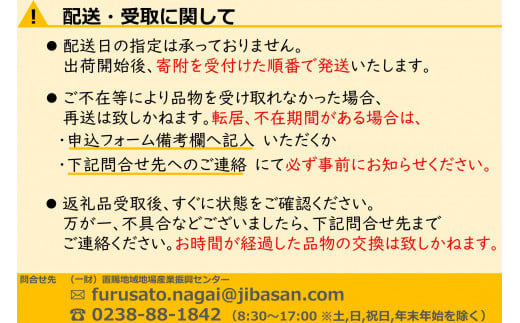 !
配送・受取に関して

● 配送日の指定は承っておりません。
出荷開始後、寄附を受付けた順番で発送いたします。

● ご不在等により品物を受け取れなかった場合、
再送は致しかねます。転居、不在期間がある場合は、
・申込フォーム備考欄へ記入 いただくか
・下記問合せ先へのご連絡 にて必ず事前にお知らせください。

● 返礼品受取後、すぐに状態をご確認ください。
万が一、不具合などございましたら、下記問合せ先まで
ご連絡ください。お時間が経過した品物の交換は致しかねます。

問合せ先 （一財）置賜地域地場産業振興センター
✉ furusato.nagai@jibasan.com
☎ 0238-88-1842 (8:30～17:00 ※土,日,祝日,年末年始を除く)